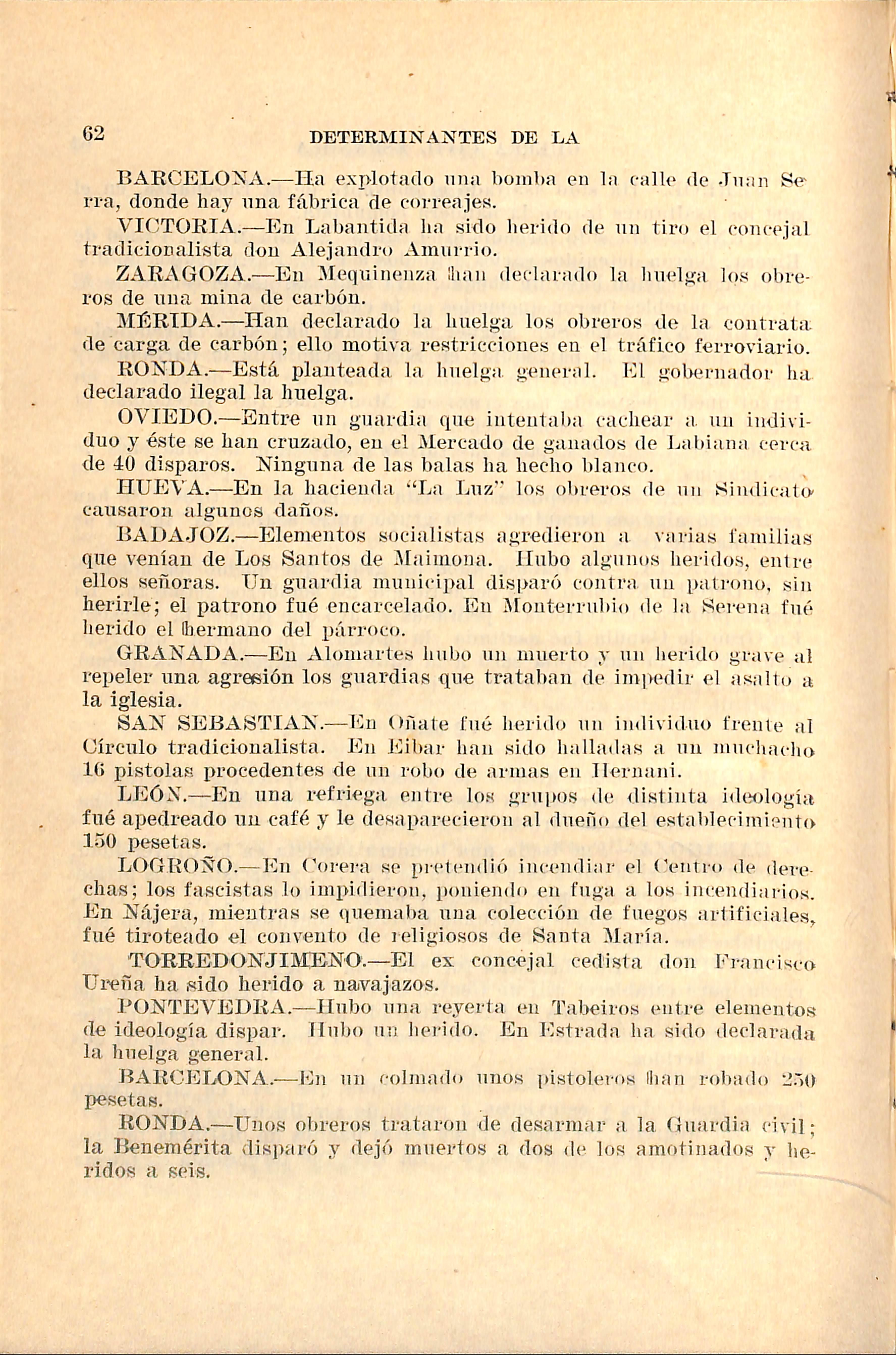 62 DETERMINANTES DE LA

BARCELONA.—Ha explotado una bomba en la calle de Juan Serra, donde hay una fábrica de correajes.

VICTORIA.—En Labantida ha sido herido de un tiro el concejal tradicionalista don Alejandro Amurrio.

ZARAGOZA.—En Mequinenza han declarado la huelga los obreros de una mina de carbón.

MÉRIDA.—Han declarado la huelga los obreros de la contrata de carga de carbón; ello motiva restricciones en el tráfico ferroviario.

RONDA.—Está planteada la huelga general. El gobernador ha declarado ilegal la huelga.

OVIEDO.—Entre un guardia que intentaba cachear a un individuo y éste se han cruzado, en el Mercado de ganados de Labiana cerca de 40 disparos. Ninguna de las balas ha hecho blanco.

HUEVA.—En la hacienda "La Luz" los obreros de un Sindicato causaron algunos daños.

BADAJOZ.—Elementos socialistas agredieron a varias familias que venían de Los Santos de Maimona. Hubo algunos heridos, entre ellos señoras. Un guardia municipal disparó contra un patrono, sin herirle; el patrono fué encarcelado. En Monterrubio de la Serena fué herido el hermano del párroco.

GRANADA.—En Alomartes hubo un muerto y un herido grave al repeler una agresión los guardias que trataban de impedir el asalto a la iglesia.

SAN SEBASTIAN.—En Oñate fué herido un individuo frente al Círculo tradicionalista. En Eibar han sido halladas a un muchacho 16 pistolas procedentes de un robo de armas en Hernani.

LEÓN.—En una refriega entre los grupos de distinta ideología fué apedreado un café y le desaparecieron al dueño del establecimiento 150 pesetas.

LOGROÑO.—En Corera se pretendió incendiar el Centro de derechas; los fascistas lo impidieron, poniendo en fuga a los incendiarios. En Nájera, mientras se quemaba una colección de fuegos artificiales, fué tiroteado el convento de religiosos de Santa María.

TORREDONJIMENO.—El ex concejal cedista don Francisco Ureña ha sido herido a navajazos.

PONTEVEDRA.—Hubo una reyerta en Tabeiros entre elementos de ideología dispar. Hubo un herido. En Estrada ha sido declarada la huelga general.

BARCELONA.—En un colmado unos pistoleros han robado 250 pesetas.

RONDA.—Unos obreros trataron de desarmar a la Guardia civil; la Benemérita disparó y dejó muertos a dos de los amotinados y heridos a seis.